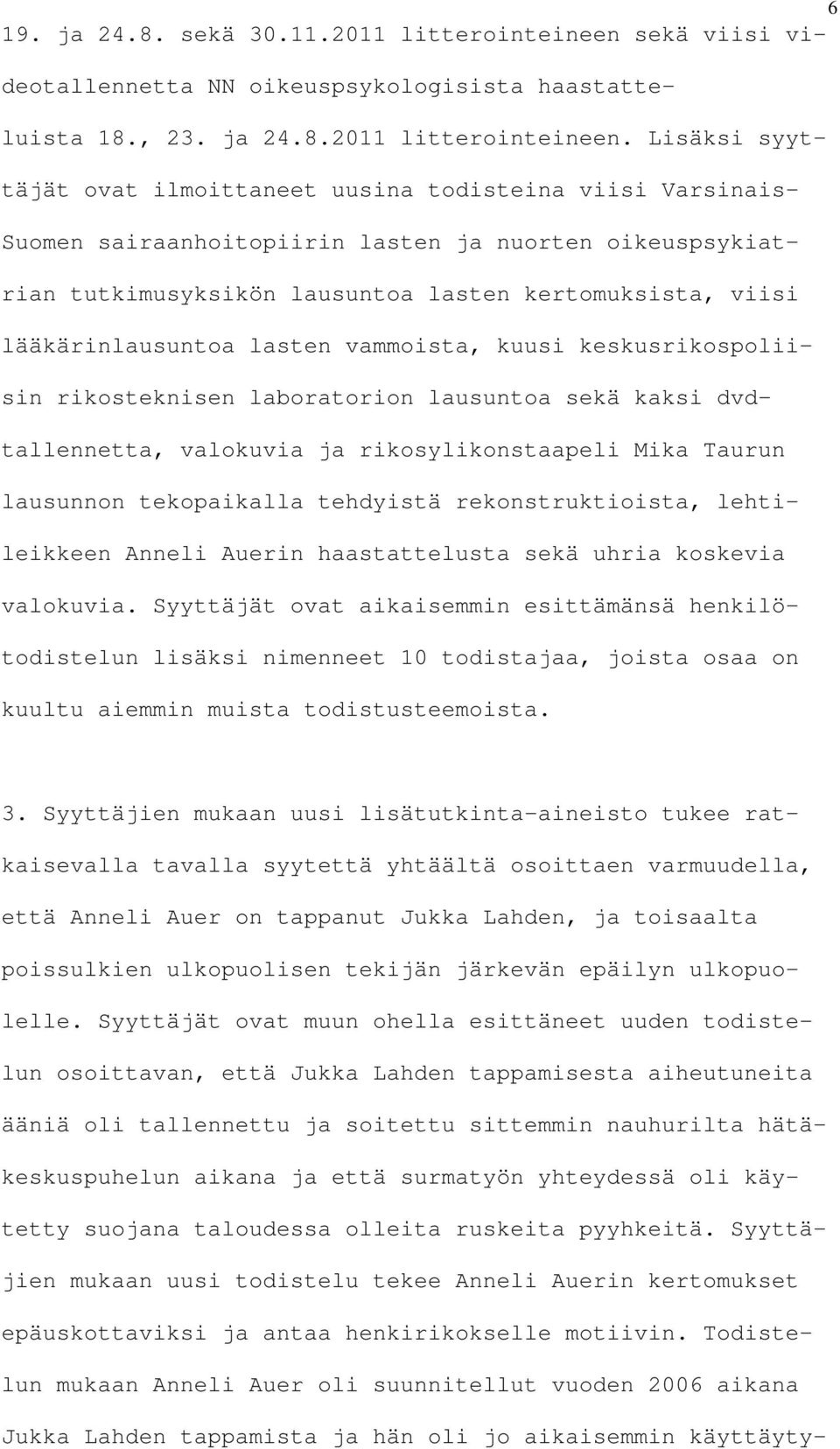 6

19. ja 24.8. sekä 30.11.2011 litterointeineen sekä viisi videotallennetta NN oikeuspsykologisista haastatteluista 18., 23. ja 24.8.2011 litterointeineen. Lisäksi syyttäjät ovat ilmoittaneet uusina todisteina viisi Varsinais-Suomen sairaanhoitopiirin lasten ja nuorten oikeuspsykiatrian tutkimusyksikön lausuntoa lasten kertomuksista, viisi lääkärinlausuntoa lasten vammoista, kuusi keskusrikospoliisin rikosteknisen laboratorion lausuntoa sekä kaksi dvd-tallennetta, valokuvia ja rikosylikonstaapeli Mika Taurun lausunnon tekopaikalla tehdyistä rekonstruktioista, lehtileikkeen Anneli Auerin haastattelusta sekä uhria koskevia valokuvia. Syyttäjät ovat aikaisemmin esittämänsä henkilötodistelun lisäksi nimenneet 10 todistajaa, joista osaa on kuultu aiemmin muista todistusteemoista.

3. Syyttäjien mukaan uusi lisätutkinta-aineisto tukee ratkaisevalla tavalla syytettä yhtäältä osoittaen varmuudella, että Anneli Auer on tappanut Jukka Lahden, ja toisaalta poissulkien ulkopuolisen tekijän järkevän epäilyn ulkopuolelle. Syyttäjät ovat muun ohella esittäneet uuden todistelun osoittavan, että Jukka Lahden tappamisesta aiheutuneita ääniä oli tallennettu ja soitettu sittemmin nauhurilta hätäkeskuspuhelun aikana ja että surmatyön yhteydessä oli käytetty suojana taloudessa olleita ruskeita pyyhkeitä. Syyttäjien mukaan uusi todistelu tekee Anneli Auerin kertomukset epäuskottaviksi ja antaa henkirikokselle motiivin. Todistelun mukaan Anneli Auer oli suunnitellut vuoden 2006 aikana Jukka Lahden tappamista ja hän oli jo aikaisemmin käyttäyty-